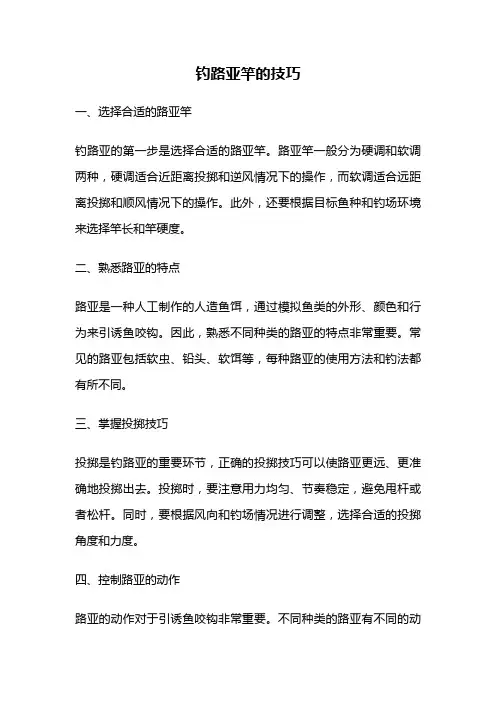 钓路亚竿的技巧

一、选择合适的路亚竿

钓路亚的第一步是选择合适的路亚竿。路亚竿一般分为硬调和软调两种，硬调适合近距离投掷和逆风情况下的操作，而软调适合远距离投掷和顺风情况下的操作。此外，还要根据目标鱼种和钓场环境来选择竿长和竿硬度。

二、熟悉路亚的特点

路亚是一种人工制作的人造鱼饵，通过模拟鱼类的外形、颜色和行为来引诱鱼咬钩。因此，熟悉不同种类的路亚的特点非常重要。常见的路亚包括软虫、铅头、软饵等，每种路亚的使用方法和钓法都有所不同。

三、掌握投掷技巧

投掷是钓路亚的重要环节，正确的投掷技巧可以使路亚更远、更准确地投掷出去。投掷时，要注意用力均匀、节奏稳定，避免甩杆或者松杆。同时，要根据风向和钓场情况进行调整，选择合适的投掷角度和力度。

四、控制路亚的动作

路亚的动作对于引诱鱼咬钩非常重要。不同种类的路亚有不同的动